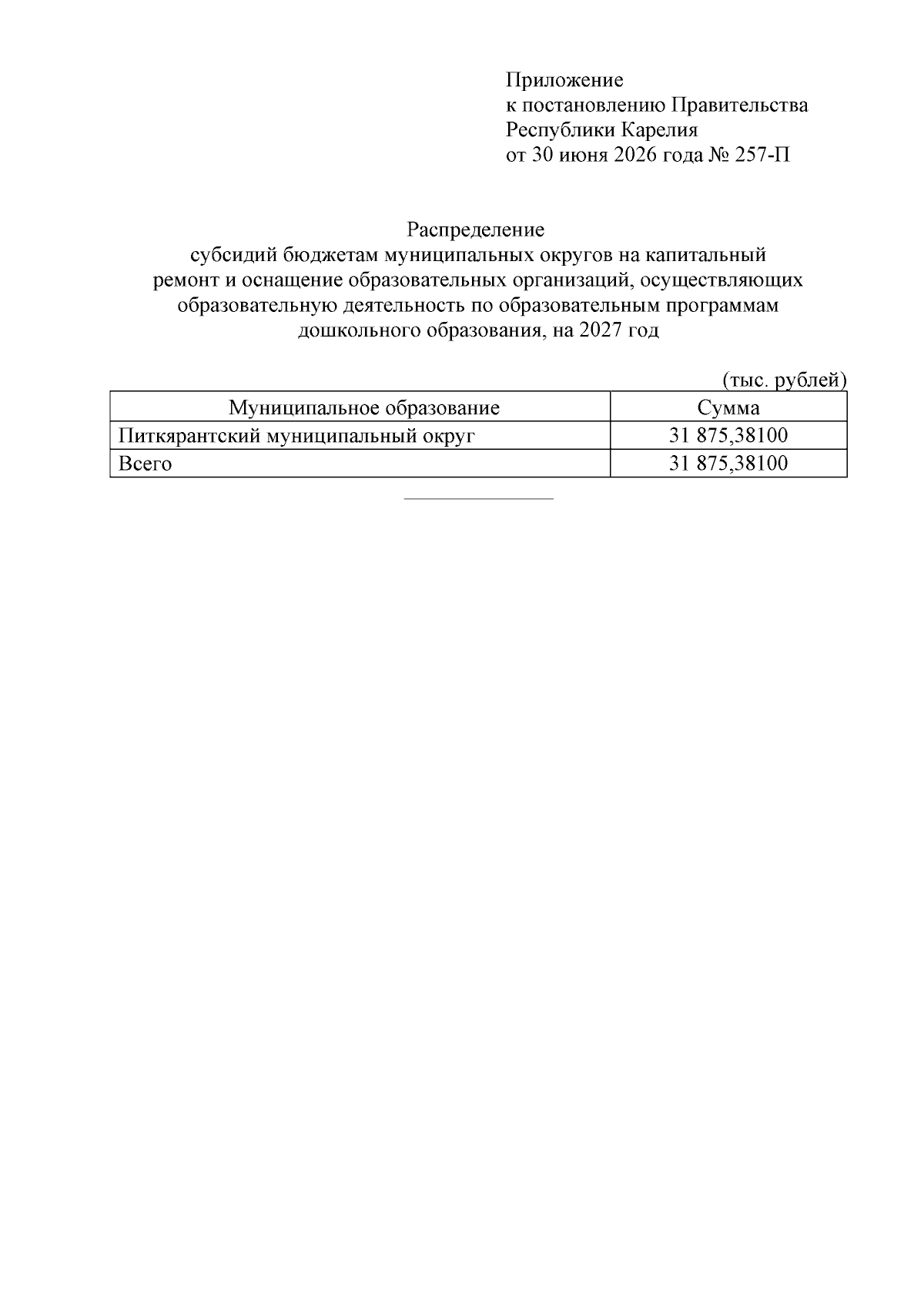 Приложение
к постановлению Правительства
Республики Карелия
от 30 июня 2026 года № 257-П

Распределение
субсидий бюджетам муниципальных округов на капитальный ремонт и оснащение образовательных организаций, осуществляющих образовательную деятельность по образовательным программам дошкольного образования, на 2027 год

(тыс. рублей)

| Муниципальное образование | Сумма |
|---|---|
| Питкярантский муниципальный округ | 31 875,38100 |
| Всего | 31 875,38100 |